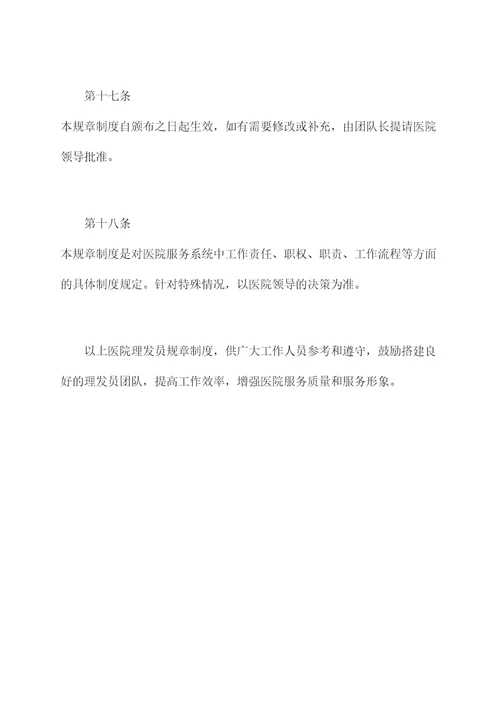 第十七条

本规章制度自颁布之日起生效，如有需要修改或补充，由团队长提请医院领导批准。

第十八条

本规章制度是对医院服务系统中工作责任、职权、职责、工作流程等方面的具体制度规定。针对特殊情况，以医院领导的决策为准。

以上医院理发员规章制度，供广大工作人员参考和遵守，鼓励搭建良好的理发员团队，提高工作效率，增强医院服务质量和服务形象。